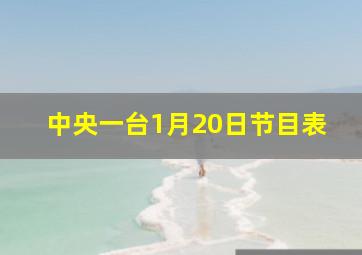 中央一台1月20日节目表